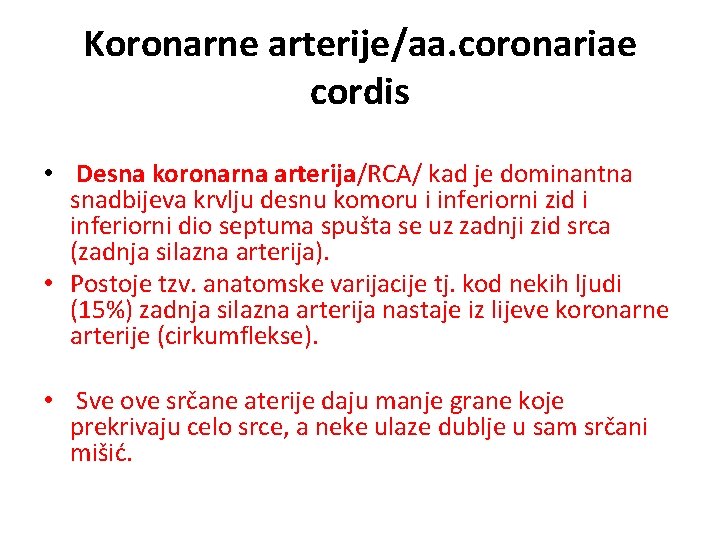 Koronarne arterije/aa.coronariae cordis

• Desna koronarna arterija/RCA/ kad je dominantna snadbijeva krvlju desnu komoru i inferiorni zid i inferiorni dio septuma spušta se uz zadnji zid srca (zadnja silazna arterija).
• Postoje tzv. anatomske varijacije tj. kod nekih ljudi (15%) zadnja silazna arterija nastaje iz lijeve koronarne arterije (cirkumflekse).

• Sve ove srčane aterije daju manje grane koje prekrivaju celo srce, a neke ulaze dublje u sam srčani mišić.